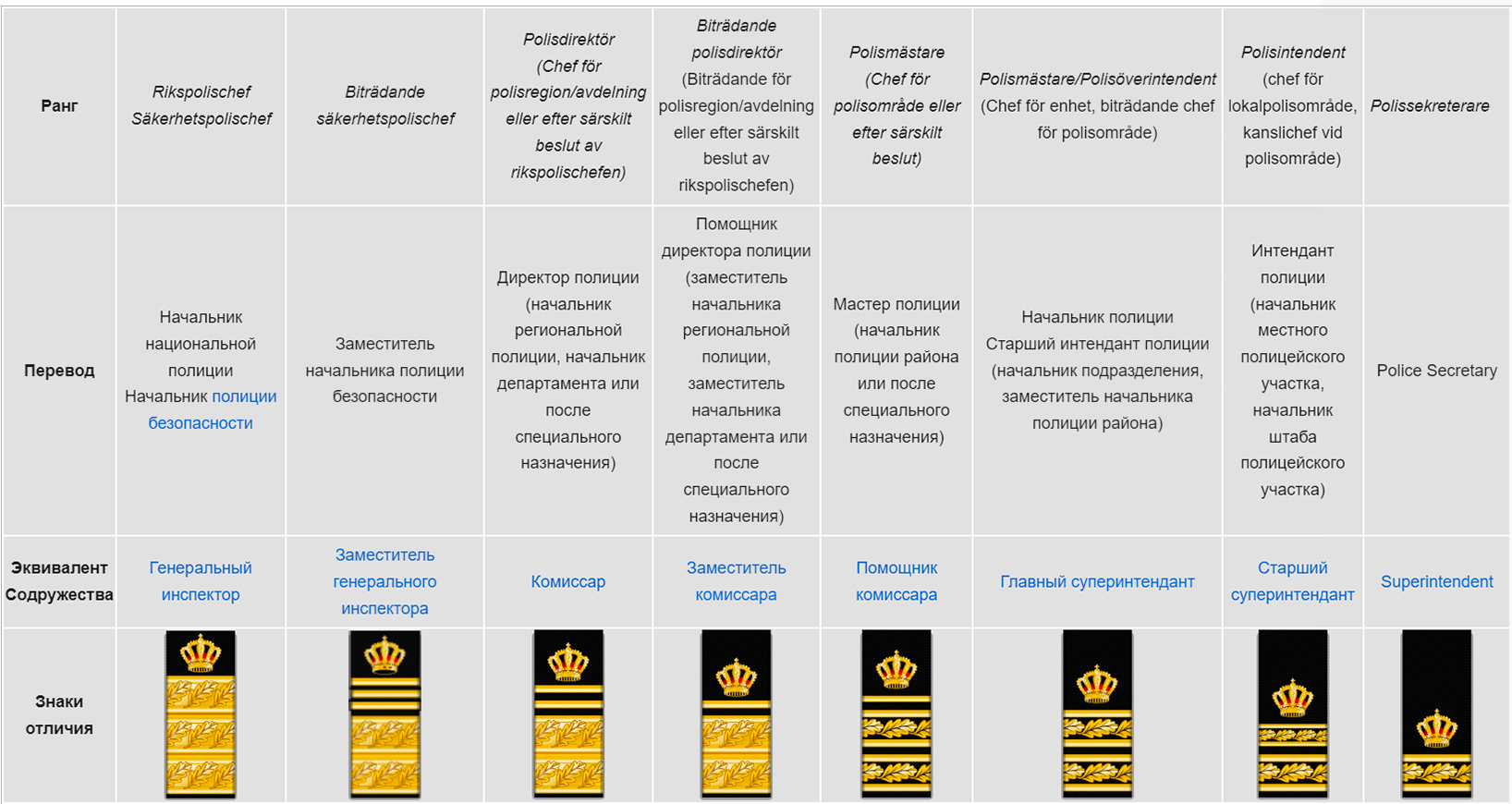 | Ранг | Rikspolischef Säkerhetspolischef | Biträdande säkerhetspolischef | Polisdirektör (Chef för polisregion/avdelning eller efter särskilt beslut av rikspolischefen) | Biträdande polisdirektör (Biträdande för polisregion/avdelning eller efter särskilt beslut av rikspolischefen) | Polismästare (Chef för polisområde eller efter särskilt beslut) | Polismästare/Polisöverintendent (Chef för enhet, biträdande chef för polisområde) | Polisintendent (chef för lokalpolisområde, kanslichef vid polisområde) | Polissekreterare |
|---|---|---|---|---|---|---|---|---|
| Перевод | Начальник национальной полиции Начальник полиции безопасности | Заместитель начальника полиции безопасности | Директор полиции (начальник региональной полиции, начальник департамента или после специального назначения) | Помощник директора полиции (заместитель начальника региональной полиции, заместитель начальника департамента или после специального назначения) | Мастер полиции (начальник полиции района или после специального назначения) | Начальник полиции Старший интендант полиции (начальник подразделения, заместитель начальника полиции района) | Интендант полиции (начальник местного полицейского участка, начальник штаба полицейского участка) | Police Secretary |
| Эквивалент Содружества | Генеральный инспектор | Заместитель генерального инспектора | Комиссар | Заместитель комиссара | Помощник комиссара | Главный суперинтендант | Старший суперинтендант | Superintendent |
| Знаки отличия | | | | | | | | |